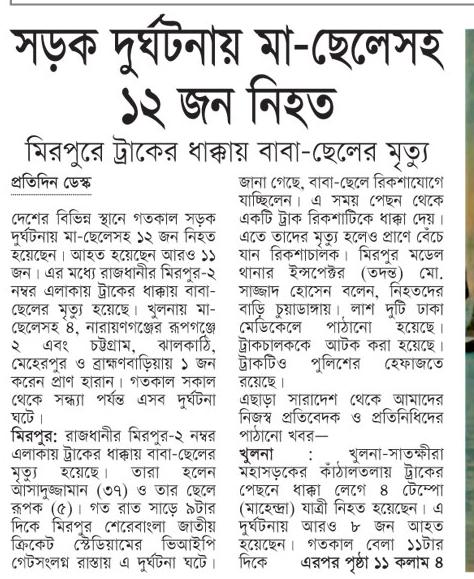 সড়ক দুর্ঘটনায় মা-ছেলেসহ ১২ জন নিহত

মিরপুরে ট্রাকের ধাক্কায় বাবা-ছেলের মৃত্যু

প্রতিদিন ডেস্ক

দেশের বিভিন্ন স্থানে গতকাল সড়ক দুর্ঘটনায় মা-ছেলেসহ ১২ জন নিহত হয়েছেন। আহত হয়েছেন আরও ১১ জন। এর মধ্যে রাজধানীর মিরপুর-২ নম্বর এলাকায় ট্রাকের ধাক্কায় বাবা-ছেলের মৃত্যু হয়েছে। খুলনায় মা-ছেলেসহ ৪, নারায়ণগঞ্জের রূপগঞ্জে ২ এবং চট্টগ্রাম, ঝালকাঠি, মেহেরপুর ও ব্রাহ্মণবাড়িয়ায় ১ জন করেন প্রাণ হারান। গতকাল সকাল থেকে সন্ধ্যা পর্যন্ত এসব দুর্ঘটনা ঘটে।

মিরপুর: রাজধানীর মিরপুর-২ নম্বর এলাকায় ট্রাকের ধাক্কায় বাবা-ছেলের মৃত্যু হয়েছে। তারা হলেন আসাদুজ্জামান (৩৭) ও তার ছেলে রূপক (৫)। গত রাত সাড়ে ৯টার দিকে মিরপুর শেরেবাংলা জাতীয় ক্রিকেট স্টেডিয়ামের ভিআইপি গেটসংলগ্ন রাস্তায় এ দুর্ঘটনা ঘটে। জানা গেছে, বাবা-ছেলে রিকশাযোগে যাচ্ছিলেন। এ সময় পেছন থেকে একটি ট্রাক রিকশাটিকে ধাক্কা দেয়। এতে তাদের মৃত্যু হলেও প্রাণে বেঁচে যান রিকশাচালক। মিরপুর মডেল থানার ইন্সপেক্টর (তদন্ত) মো. সাজ্জাদ হোসেন বলেন, নিহতদের বাড়ি চুয়াডাঙ্গায়। লাশ দুটি ঢাকা মেডিকেলে পাঠানো হয়েছে। ট্রাকচালককে আটক করা হয়েছে। ট্রাকটিও পুলিশের হেফাজতে রয়েছে।

এছাড়া সারাদেশ থেকে আমাদের নিজস্ব প্রতিবেদক ও প্রতিনিধিদের পাঠানো খবর—

খুলনা : খুলনা-সাতক্ষীরা মহাসড়কের কাঁঠালতলায় ট্রাকের পেছনে ধাক্কা লেগে ৪ টেম্পো (মাহেন্দ্রা) যাত্রী নিহত হয়েছেন। এ দুর্ঘটনায় আরও ৮ জন আহত হয়েছেন। গতকাল বেলা ১১টার দিকে এরপর পৃষ্ঠা ১১ কলাম ৪